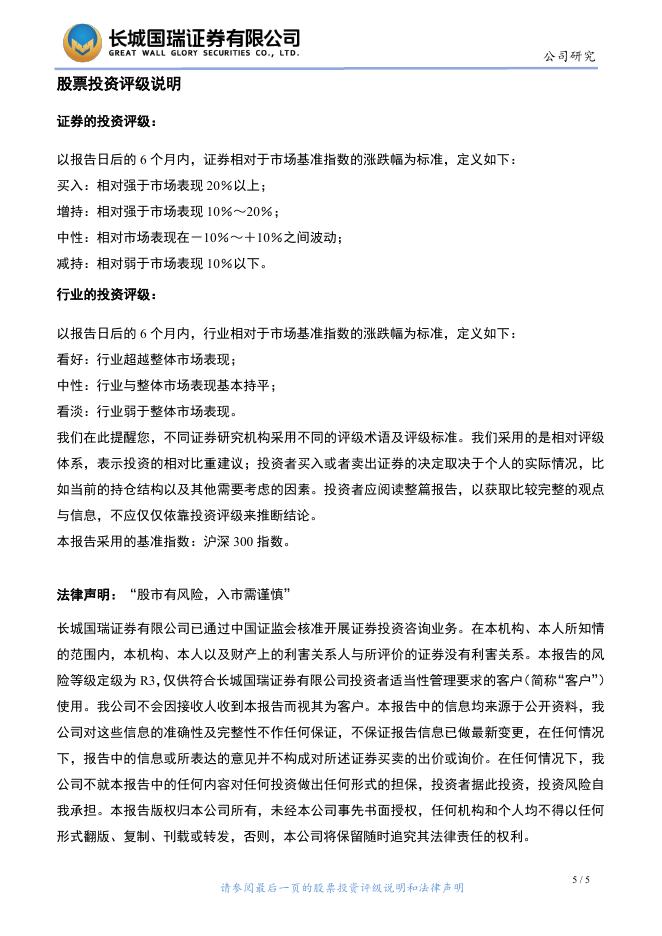 长城国瑞证券有限公司
GREAT WALL GLORY SECURITIES CO., LTD.

公司研究

股票投资评级说明

证券的投资评级：

以报告日后的 6 个月内，证券相对于市场基准指数的涨跌幅为标准，定义如下：
买入：相对强于市场表现 20%以上；
增持：相对强于市场表现 10%～20%；
中性：相对市场表现在－10%～＋10%之间波动；
减持：相对弱于市场表现 10%以下。

行业的投资评级：

以报告日后的 6 个月内，行业相对于市场基准指数的涨跌幅为标准，定义如下：
看好：行业超越整体市场表现；
中性：行业与整体市场表现基本持平；
看淡：行业弱于整体市场表现。
我们在此提醒您，不同证券研究机构采用不同的评级术语及评级标准。我们采用的是相对评级体系，表示投资的相对比重建议；投资者买入或者卖出证券的决定取决于个人的实际情况，比如当前的持仓结构以及其他需要考虑的因素。投资者应阅读整篇报告，以获取比较完整的观点与信息，不应仅仅依靠投资评级来推断结论。
本报告采用的基准指数：沪深 300 指数。

法律声明：“股市有风险，入市需谨慎”

长城国瑞证券有限公司已通过中国证监会核准开展证券投资咨询业务。在本机构、本人所知情的范围内，本机构、本人以及财产上的利害关系人与所评价的证券没有利害关系。本报告的风险等级定级为 R3，仅供符合长城国瑞证券有限公司投资者适当性管理要求的客户（简称“客户”）使用。我公司不会因接收人收到本报告而视其为客户。本报告中的信息均来源于公开资料，我公司对这些信息的准确性及完整性不作任何保证，不保证报告信息已做最新变更，在任何情况下，报告中的信息或所表达的意见并不构成对所述证券买卖的出价或询价。在任何情况下，我公司不就本报告中的任何内容对任何投资做出任何形式的担保，投资者据此投资，投资风险自我承担。本报告版权归本公司所有，未经本公司事先书面授权，任何机构和个人均不得以任何形式翻版、复制、刊载或转发，否则，本公司将保留随时追究其法律责任的权利。

5 / 5

请参阅最后一页的股票投资评级说明和法律声明